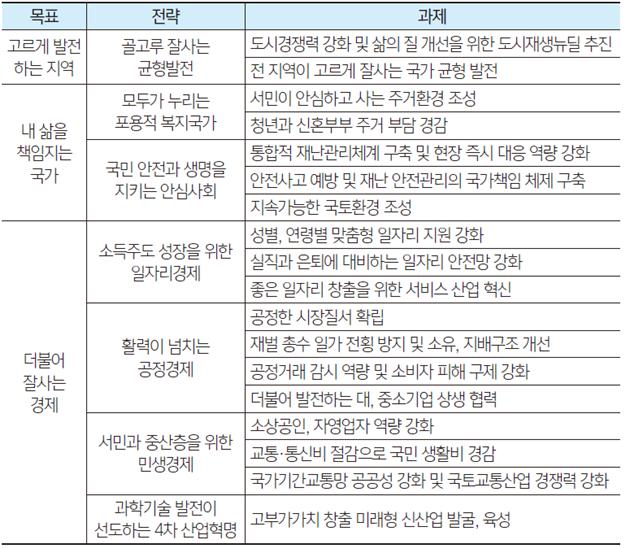 | 목표 | 전략 | 과제 |
|---|---|---|
| 고르게 발전하는 지역 | 골고루 잘사는 균형발전 | 도시경쟁력 강화 및 삶의 질 개선을 위한 도시재생뉴딜 추진 |
| | | 전 지역이 고르게 잘사는 국가 균형 발전 |
| 내 삶을 책임지는 국가 | 모두가 누리는 포용적 복지국가 | 서민이 안심하고 사는 주거환경 조성 |
| | | 청년과 신혼부부 주거 부담 경감 |
| | 국민 안전과 생명을 지키는 안심사회 | 통합적 재난관리체계 구축 및 현장 즉시 대응 역량 강화 |
| | | 안전사고 예방 및 재난 안전관리의 국가책임 체제 구축 |
| | | 지속가능한 국토환경 조성 |
| 더불어 잘사는 경제 | 소득주도 성장을 위한 일자리경제 | 성별, 연령별 맞춤형 일자리 지원 강화 |
| | | 실직과 은퇴에 대비하는 일자리 안전망 강화 |
| | | 좋은 일자리 창출을 위한 서비스 산업 혁신 |
| | 활력이 넘치는 공정경제 | 공정한 시장질서 확립 |
| | | 재벌 총수 일가 전횡 방지 및 소유, 지배구조 개선 |
| | | 공정거래 감시 역량 및 소비자 피해 구제 강화 |
| | | 더불어 발전하는 대, 중소기업 상생 협력 |
| | 서민과 중산층을 위한 민생경제 | 소상공인, 자영업자 역량 강화 |
| | | 교통·통신비 절감으로 국민 생활비 경감 |
| | | 국가기간교통망 공공성 강화 및 국토교통산업 경쟁력 강화 |
| | 과학기술 발전이 선도하는 4차 산업혁명 | 고부가가치 창출 미래형 신산업 발굴, 육성 |